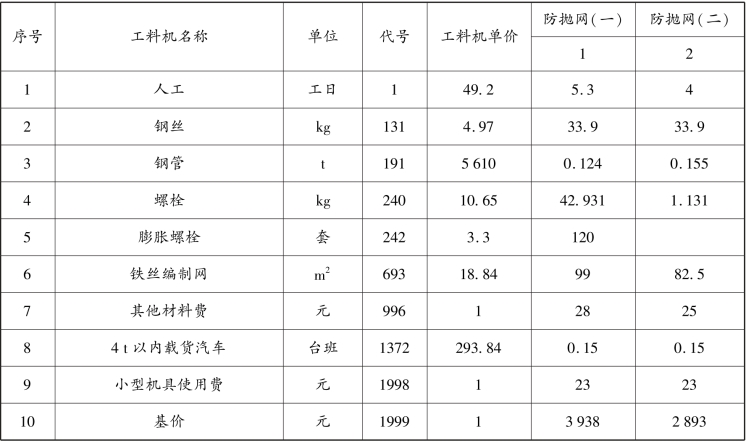 | 序号 | 工料机名称 | 单位 | 代号 | 工料机单价 | 防抛网(一) | 防抛网(二) |
|---|---|---|---|---|---|---|
| | | | | | 1 | 2 |
| 1 | 人工 | 工日 | 1 | 49.2 | 5.3 | 4 |
| 2 | 钢丝 | kg | 131 | 4.97 | 33.9 | 33.9 |
| 3 | 钢管 | t | 191 | 5 610 | 0.124 | 0.155 |
| 4 | 螺栓 | kg | 240 | 10.65 | 42.931 | 1.131 |
| 5 | 膨胀螺栓 | 套 | 242 | 3.3 | 120 | |
| 6 | 铁丝编制网 | $m^2$ | 693 | 18.84 | 99 | 82.5 |
| 7 | 其他材料费 | 元 | 996 | 1 | 28 | 25 |
| 8 | 4 t 以内载货汽车 | 台班 | 1372 | 293.84 | 0.15 | 0.15 |
| 9 | 小型机具使用费 | 元 | 1998 | 1 | 23 | 23 |
| 10 | 基价 | 元 | 1999 | 1 | 3 938 | 2 893 |